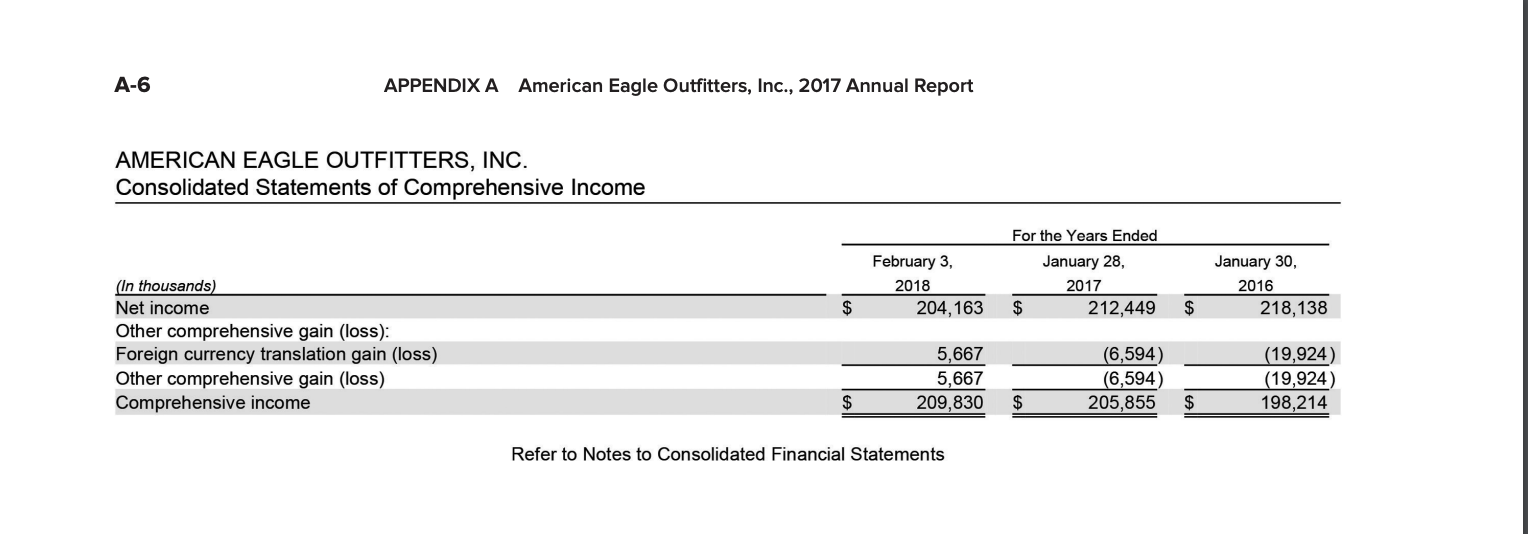 A-6 APPENDIX A American Eagle Outfitters, Inc., 2017 Annual Report

AMERICAN EAGLE OUTFITTERS, INC.
Consolidated Statements of Comprehensive Income

For the Years Ended

| (In thousands) | February 3, 2018 | January 28, 2017 | January 30, 2016 |
|---|---|---|---|
| Net income | $ 204,163 | $ 212,449 | $ 218,138 |
| Other comprehensive gain (loss): | | | |
| Foreign currency translation gain (loss) | 5,667 | (6,594) | (19,924) |
| Other comprehensive gain (loss) | 5,667 | (6,594) | (19,924) |
| Comprehensive income | $ 209,830 | $ 205,855 | $ 198,214 |

Refer to Notes to Consolidated Financial Statements